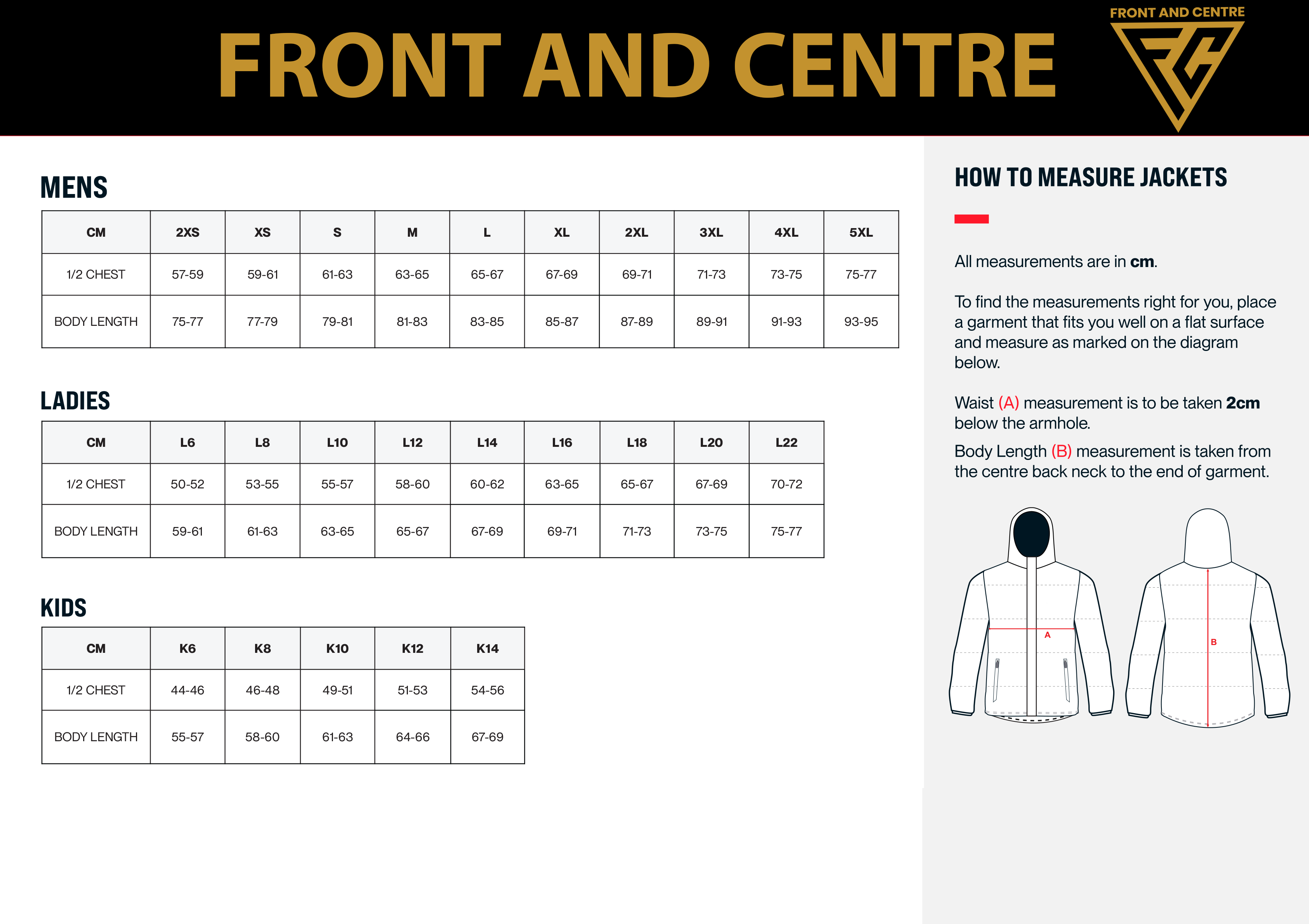 FRONT AND CENTRE

FRONT AND CENTRE

MENS

| CM | 2XS | XS | S | M | L | XL | 2XL | 3XL | 4XL | 5XL |
|---|---|---|---|---|---|---|---|---|---|---|
| 1/2 CHEST | 57-59 | 59-61 | 61-63 | 63-65 | 65-67 | 67-69 | 69-71 | 71-73 | 73-75 | 75-77 |
| BODY LENGTH | 75-77 | 77-79 | 79-81 | 81-83 | 83-85 | 85-87 | 87-89 | 89-91 | 91-93 | 93-95 |

LADIES

| CM | L6 | L8 | L10 | L12 | L14 | L16 | L18 | L20 | L22 |
|---|---|---|---|---|---|---|---|---|---|
| 1/2 CHEST | 50-52 | 53-55 | 55-57 | 58-60 | 60-62 | 63-65 | 65-67 | 67-69 | 70-72 |
| BODY LENGTH | 59-61 | 61-63 | 63-65 | 65-67 | 67-69 | 69-71 | 71-73 | 73-75 | 75-77 |

KIDS

| CM | K6 | K8 | K10 | K12 | K14 |
|---|---|---|---|---|---|
| 1/2 CHEST | 44-46 | 46-48 | 49-51 | 51-53 | 54-56 |
| BODY LENGTH | 55-57 | 58-60 | 61-63 | 64-66 | 67-69 |

HOW TO MEASURE JACKETS

All measurements are in cm.

To find the measurements right for you, place a garment that fits you well on a flat surface and measure as marked on the diagram below.

Waist (A) measurement is to be taken 2cm below the armhole.

Body Length (B) measurement is taken from the centre back neck to the end of garment.

A

B